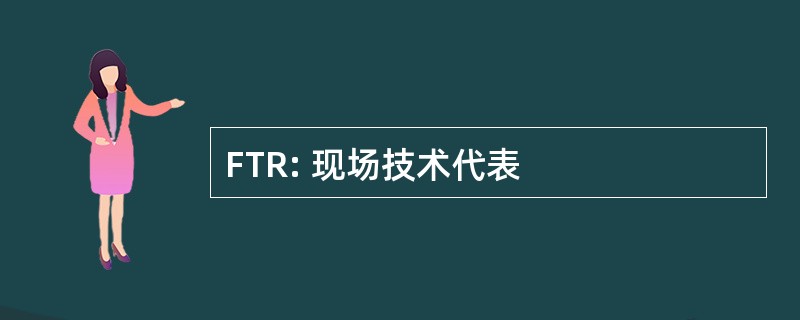 FTR: 现场技术代表